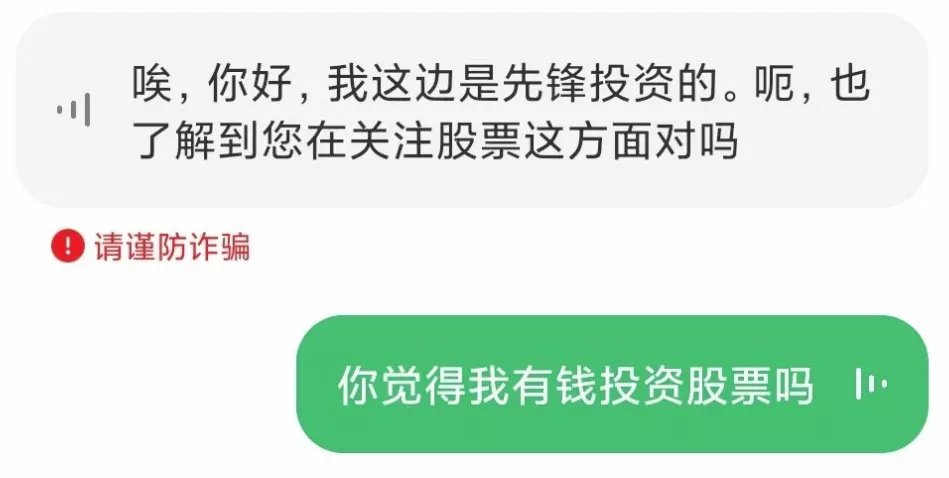 唉，你好，我这边是先锋投资的。呃，也了解到您在关注股票这方面对吗

请谨防诈骗

你觉得我有钱投资股票吗